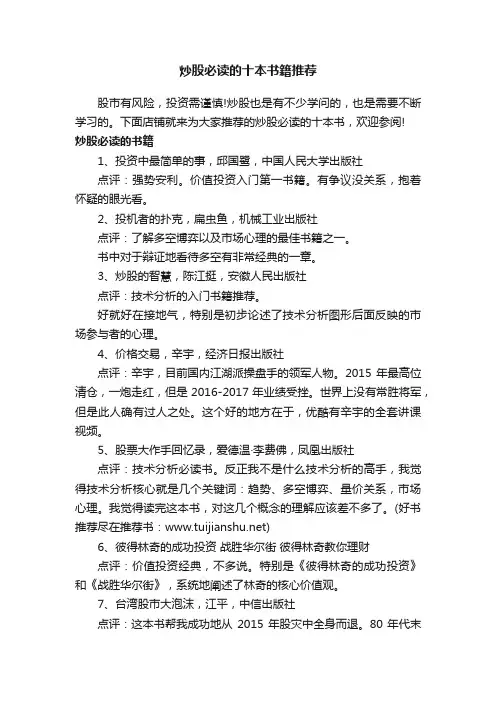 炒股必读的十本书籍推荐

股市有风险，投资需谨慎!炒股也是有不少学问的，也是需要不断学习的。下面店铺就来为大家推荐的炒股必读的十本书，欢迎参阅!

炒股必读的书籍

1、投资中最简单的事，邱国鹭，中国人民大学出版社

点评：强势安利。价值投资入门第一书籍。有争议没关系，抱着怀疑的眼光看。

2、投机者的扑克，扁虫鱼，机械工业出版社

点评：了解多空博弈以及市场心理的最佳书籍之一。

书中对于辩证地看待多空有非常经典的一章。

3、炒股的智慧，陈江挺，安徽人民出版社

点评：技术分析的入门书籍推荐。

好就好在接地气，特别是初步论述了技术分析图形后面反映的市场参与者的心理。

4、价格交易，辛宇，经济日报出版社

点评：辛宇，目前国内江湖派操盘手的领军人物。2015 年最高位清仓，一炮走红，但是 2016-2017 年业绩受挫。世界上没有常胜将军，但是此人确有过人之处。这个好的地方在于，优酷有辛宇的全套讲课视频。

5、股票大作手回忆录，爱德温·李费佛，凤凰出版社

点评：技术分析必读书。反正我不是什么技术分析的高手，我觉得技术分析核心就是几个关键词：趋势、多空博弈、量价关系，市场心理。我觉得读完这本书，对这几个概念的理解应该差不多了。(好书推荐尽在推荐书：www.tuijianshu.net)

6、彼得林奇的成功投资 战胜华尔街 彼得林奇教你理财

点评：价值投资经典，不多说。特别是《彼得林奇的成功投资》和《战胜华尔街》，系统地阐述了林奇的核心价值观。

7、台湾股市大泡沫，江平，中信出版社

点评：这本书帮我成功地从 2015 年股灾中全身而退。80 年代末